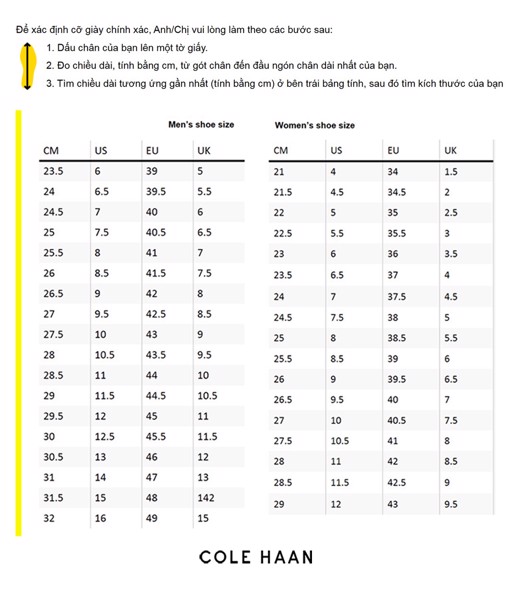 Để xác định cỡ giày chính xác, Anh/Chị vui lòng làm theo các bước sau:

1. Dấu chân của bạn lên một tờ giấy.
2. Đo chiều dài, tính bằng cm, từ gót chân đến đầu ngón chân dài nhất của bạn.
3. Tìm chiều dài tương ứng gần nhất (tính bằng cm) ở bên trái bảng tính, sau đó tìm kích thước của bạn

Men's shoe size

| CM | US | EU | UK |
|---|---|---|---|
| 23.5 | 6 | 39 | 5 |
| 24 | 6.5 | 39.5 | 5.5 |
| 24.5 | 7 | 40 | 6 |
| 25 | 7.5 | 40.5 | 6.5 |
| 25.5 | 8 | 41 | 7 |
| 26 | 8.5 | 41.5 | 7.5 |
| 26.5 | 9 | 42 | 8 |
| 27 | 9.5 | 42.5 | 8.5 |
| 27.5 | 10 | 43 | 9 |
| 28 | 10.5 | 43.5 | 9.5 |
| 28.5 | 11 | 44 | 10 |
| 29 | 11.5 | 44.5 | 10.5 |
| 29.5 | 12 | 45 | 11 |
| 30 | 12.5 | 45.5 | 11.5 |
| 30.5 | 13 | 46 | 12 |
| 31 | 14 | 47 | 13 |
| 31.5 | 15 | 48 | 142 |
| 32 | 16 | 49 | 15 |

Women's shoe size

| CM | US | EU | UK |
|---|---|---|---|
| 21 | 4 | 34 | 1.5 |
| 21.5 | 4.5 | 34.5 | 2 |
| 22 | 5 | 35 | 2.5 |
| 22.5 | 5.5 | 35.5 | 3 |
| 23 | 6 | 36 | 3.5 |
| 23.5 | 6.5 | 37 | 4 |
| 24 | 7 | 37.5 | 4.5 |
| 24.5 | 7.5 | 38 | 5 |
| 25 | 8 | 38.5 | 5.5 |
| 25.5 | 8.5 | 39 | 6 |
| 26 | 9 | 39.5 | 6.5 |
| 26.5 | 9.5 | 40 | 7 |
| 27 | 10 | 40.5 | 7.5 |
| 27.5 | 10.5 | 41 | 8 |
| 28 | 11 | 42 | 8.5 |
| 28.5 | 11.5 | 42.5 | 9 |
| 29 | 12 | 43 | 9.5 |

COLE HAAN